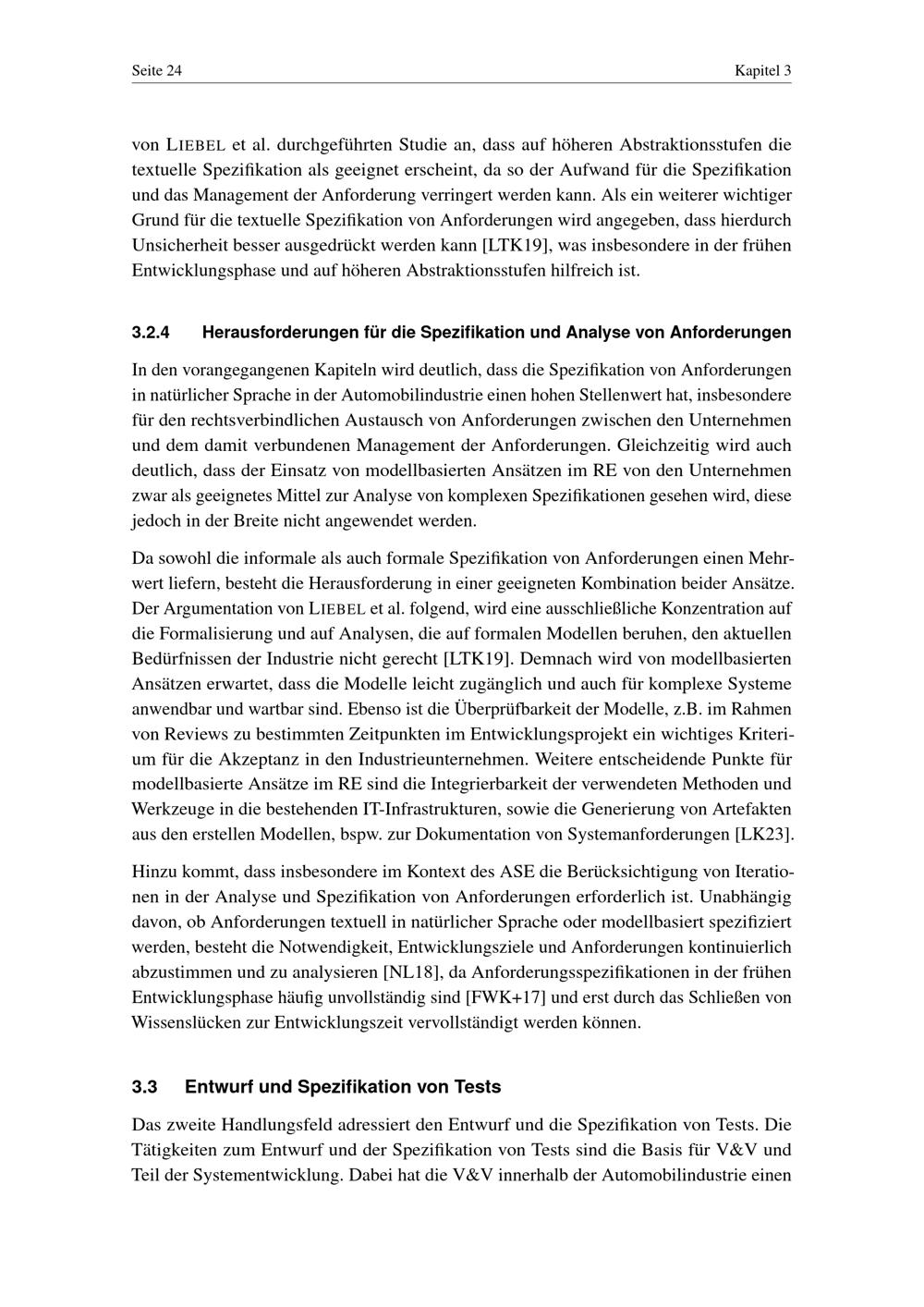 Seite 24

Kapitel 3

von LIEBEL et al. durchgeführten Studie an, dass auf höheren Abstraktionsstufen die textuelle Spezifikation als geeignet erscheint, da so der Aufwand für die Spezifikation und das Management der Anforderung verringert werden kann. Als ein weiterer wichtiger Grund für die textuelle Spezifikation von Anforderungen wird angegeben, dass hierdurch Unsicherheit besser ausgedrückt werden kann [LTK19], was insbesondere in der frühen Entwicklungsphase und auf höheren Abstraktionsstufen hilfreich ist.

3.2.4 Herausforderungen für die Spezifikation und Analyse von Anforderungen

In den vorangegangenen Kapiteln wird deutlich, dass die Spezifikation von Anforderungen in natürlicher Sprache in der Automobilindustrie einen hohen Stellenwert hat, insbesondere für den rechtsverbindlichen Austausch von Anforderungen zwischen den Unternehmen und dem damit verbundenen Management der Anforderungen. Gleichzeitig wird auch deutlich, dass der Einsatz von modellbasierten Ansätzen im RE von den Unternehmen zwar als geeignetes Mittel zur Analyse von komplexen Spezifikationen gesehen wird, diese jedoch in der Breite nicht angewendet werden.

Da sowohl die informale als auch formale Spezifikation von Anforderungen einen Mehrwert liefern, besteht die Herausforderung in einer geeigneten Kombination beider Ansätze. Der Argumentation von LIEBEL et al. folgend, wird eine ausschließliche Konzentration auf die Formalisierung und auf Analysen, die auf formalen Modellen beruhen, den aktuellen Bedürfnissen der Industrie nicht gerecht [LTK19]. Demnach wird von modellbasierten Ansätzen erwartet, dass die Modelle leicht zugänglich und auch für komplexe Systeme anwendbar und wartbar sind. Ebenso ist die Überprüfbarkeit der Modelle, z.B. im Rahmen von Reviews zu bestimmten Zeitpunkten im Entwicklungsprojekt ein wichtiges Kriterium für die Akzeptanz in den Industrieunternehmen. Weitere entscheidende Punkte für modellbasierte Ansätze im RE sind die Integrierbarkeit der verwendeten Methoden und Werkzeuge in die bestehenden IT-Infrastrukturen, sowie die Generierung von Artefakten aus den erstellen Modellen, bspw. zur Dokumentation von Systemanforderungen [LK23].

Hinzu kommt, dass insbesondere im Kontext des ASE die Berücksichtigung von Iterationen in der Analyse und Spezifikation von Anforderungen erforderlich ist. Unabhängig davon, ob Anforderungen textuell in natürlicher Sprache oder modellbasiert spezifiziert werden, besteht die Notwendigkeit, Entwicklungsziele und Anforderungen kontinuierlich abzustimmen und zu analysieren [NL18], da Anforderungsspezifikationen in der frühen Entwicklungsphase häufig unvollständig sind [FWK+17] und erst durch das Schließen von Wissenslücken zur Entwicklungszeit vervollständigt werden können.

3.3 Entwurf und Spezifikation von Tests

Das zweite Handlungsfeld adressiert den Entwurf und die Spezifikation von Tests. Die Tätigkeiten zum Entwurf und der Spezifikation von Tests sind die Basis für V&V und Teil der Systementwicklung. Dabei hat die V&V innerhalb der Automobilindustrie einen